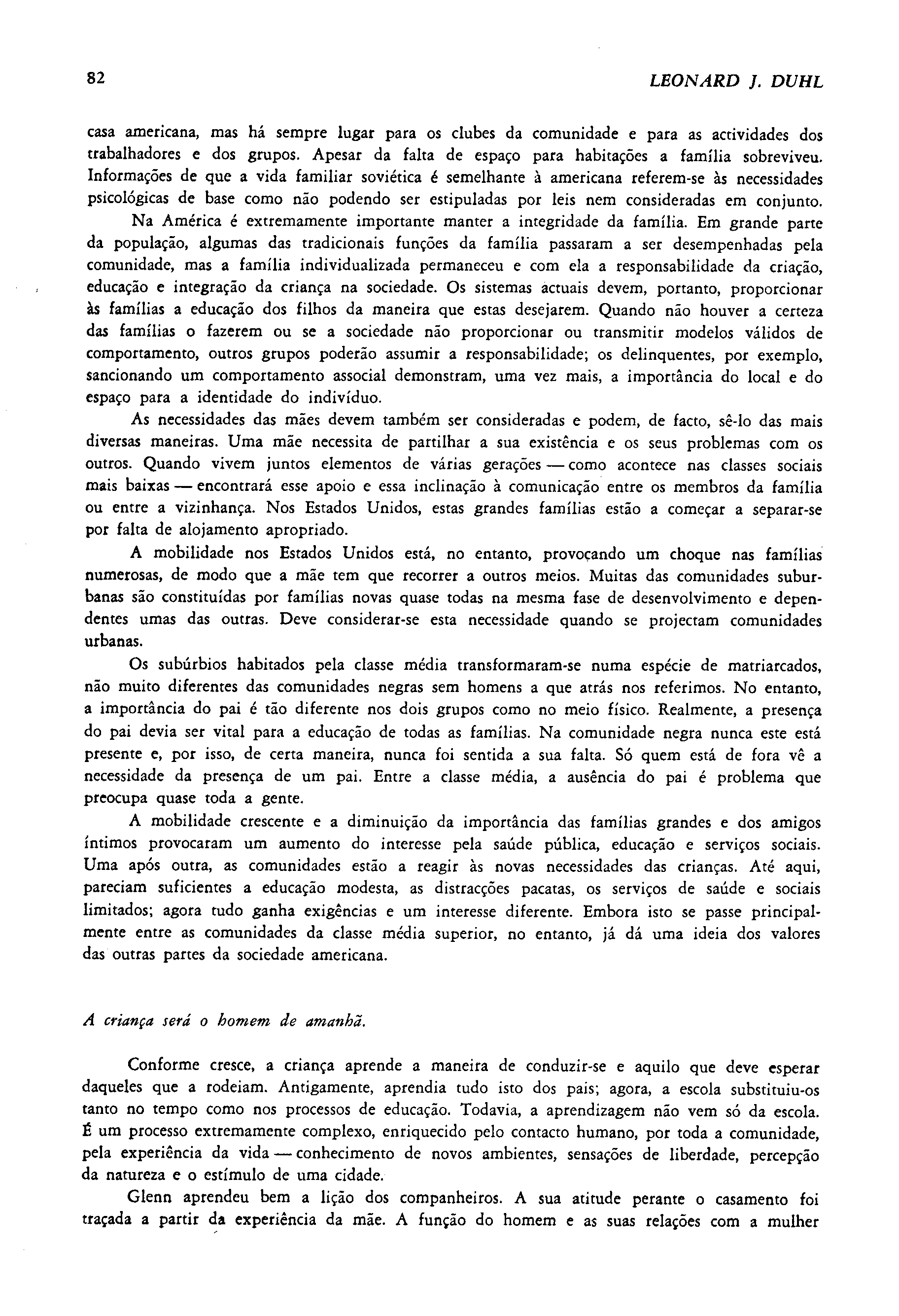 82 LEONARD J. DUHL

casa americana, mas há sempre lugar para os clubes da comunidade e para as actividades dos trabalhadores e dos grupos. Apesar da falta de espaço para habitações a família sobreviveu. Informações de que a vida familiar soviética é semelhante à americana referem-se às necessidades psicológicas de base como não podendo ser estipuladas por leis nem consideradas em conjunto.

Na América é extremamente importante manter a integridade da família. Em grande parte da população, algumas das tradicionais funções da família passaram a ser desempenhadas pela comunidade, mas a família individualizada permaneceu e com ela a responsabilidade da criação, educação e integração da criança na sociedade. Os sistemas actuais devem, portanto, proporcionar às famílias a educação dos filhos da maneira que estas desejarem. Quando não houver a certeza das famílias o fazerem ou se a sociedade não proporcionar ou transmitir modelos válidos de comportamento, outros grupos poderão assumir a responsabilidade; os delinquentes, por exemplo, sancionando um comportamento associal demonstram, uma vez mais, a importância do local e do espaço para a identidade do indivíduo.

As necessidades das mães devem também ser consideradas e podem, de facto, sê-lo das mais diversas maneiras. Uma mãe necessita de partilhar a sua existência e os seus problemas com os outros. Quando vivem juntos elementos de várias gerações — como acontece nas classes sociais mais baixas — encontrará esse apoio e essa inclinação à comunicação entre os membros da família ou entre a vizinhança. Nos Estados Unidos, estas grandes famílias estão a começar a separar-se por falta de alojamento apropriado.

A mobilidade nos Estados Unidos está, no entanto, provocando um choque nas famílias numerosas, de modo que a mãe tem que recorrer a outros meios. Muitas das comunidades suburbanas são constituídas por famílias novas quase todas na mesma fase de desenvolvimento e dependentes umas das outras. Deve considerar-se esta necessidade quando se projectam comunidades urbanas.

Os subúrbios habitados pela classe média transformaram-se numa espécie de matriarcados, não muito diferentes das comunidades negras sem homens a que atrás nos referimos. No entanto, a importância do pai é tão diferente nos dois grupos como no meio físico. Realmente, a presença do pai devia ser vital para a educação de todas as famílias. Na comunidade negra nunca este está presente e, por isso, de certa maneira, nunca foi sentida a sua falta. Só quem está de fora vê a necessidade da presença de um pai. Entre a classe média, a ausência do pai é problema que preocupa quase toda a gente.

A mobilidade crescente e a diminuição da importância das famílias grandes e dos amigos íntimos provocaram um aumento do interesse pela saúde pública, educação e serviços sociais. Uma após outra, as comunidades estão a reagir às novas necessidades das crianças. Até aqui, pareciam suficientes a educação modesta, as distracções pacatas, os serviços de saúde e sociais limitados; agora tudo ganha exigências e um interesse diferente. Embora isto se passe principalmente entre as comunidades da classe média superior, no entanto, já dá uma ideia dos valores das outras partes da sociedade americana.

A criança será o homem de amanhã.

Conforme cresce, a criança aprende a maneira de conduzir-se e aquilo que deve esperar daqueles que a rodeiam. Antigamente, aprendia tudo isto dos pais; agora, a escola substituiu-os tanto no tempo como nos processos de educação. Todavia, a aprendizagem não vem só da escola. É um processo extremamente complexo, enriquecido pelo contacto humano, por toda a comunidade, pela experiência da vida — conhecimento de novos ambientes, sensações de liberdade, percepção da natureza e o estímulo de uma cidade.

Glenn aprendeu bem a lição dos companheiros. A sua atitude perante o casamento foi traçada a partir da experiência da mãe. A função do homem e as suas relações com a mulher